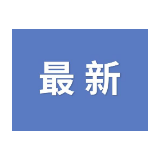 最新